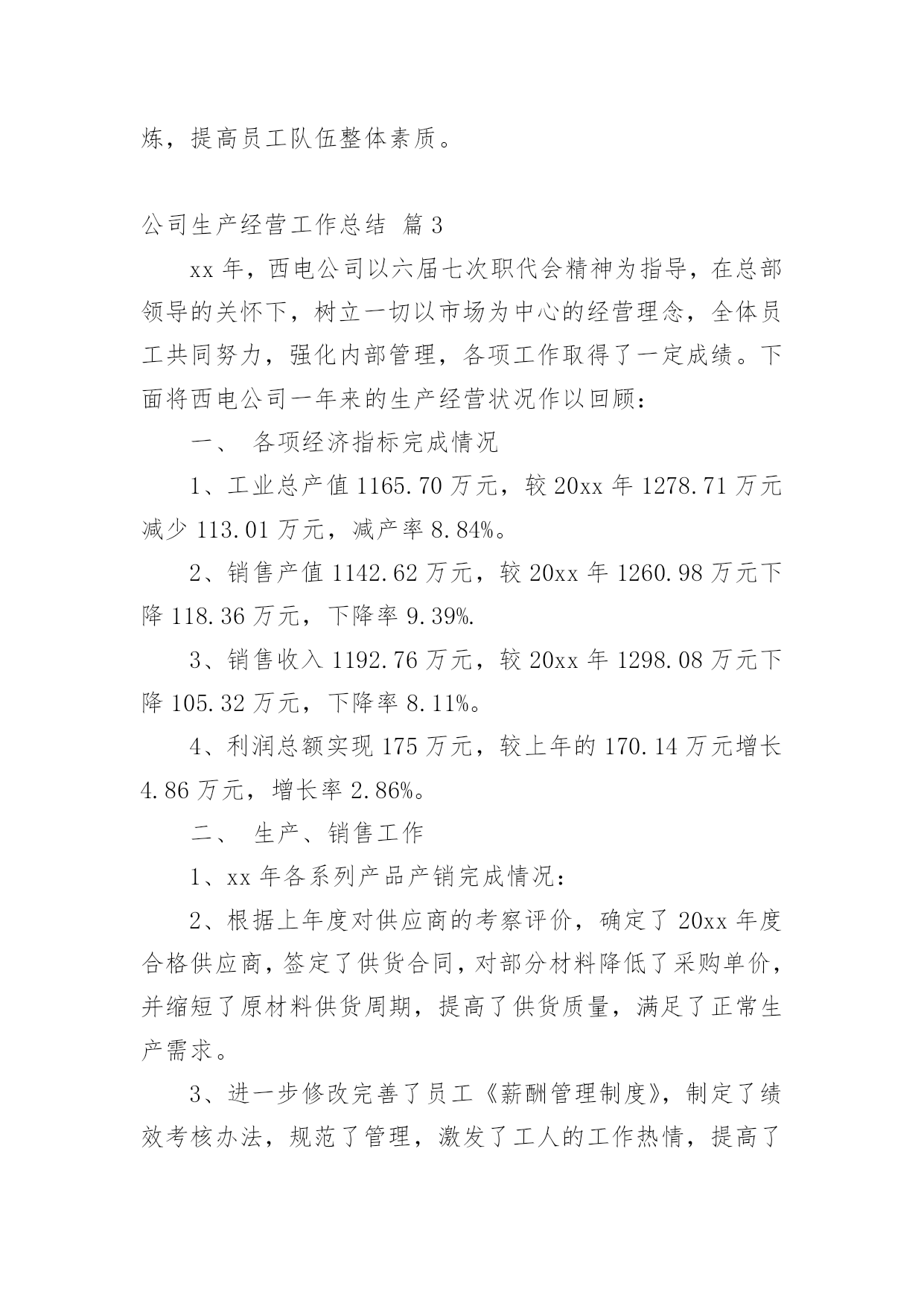 炼，提高员工队伍整体素质。

公司生产经营工作总结 篇3

xx年，西电公司以六届七次职代会精神为指导，在总部领导的关怀下，树立一切以市场为中心的经营理念，全体员工共同努力，强化内部管理，各项工作取得了一定成绩。下面将西电公司一年来的生产经营状况作以回顾：

一、 各项经济指标完成情况

1、工业总产值1165.70万元，较20xx年1278.71万元减少113.01万元，减产率8.84%。

2、销售产值1142.62万元，较20xx年1260.98万元下降118.36万元，下降率9.39%.

3、销售收入1192.76万元，较20xx年1298.08万元下降105.32万元，下降率8.11%。

4、利润总额实现175万元，较上年的170.14万元增长4.86万元，增长率2.86%。

二、 生产、销售工作

1、xx年各系列产品产销完成情况：

2、根据上年度对供应商的考察评价，确定了20xx年度合格供应商，签定了供货合同，对部分材料降低了采购单价，并缩短了原材料供货周期，提高了供货质量，满足了正常生产需求。

3、进一步修改完善了员工《薪酬管理制度》，制定了绩效考核办法，规范了管理，激发了工人的工作热情，提高了